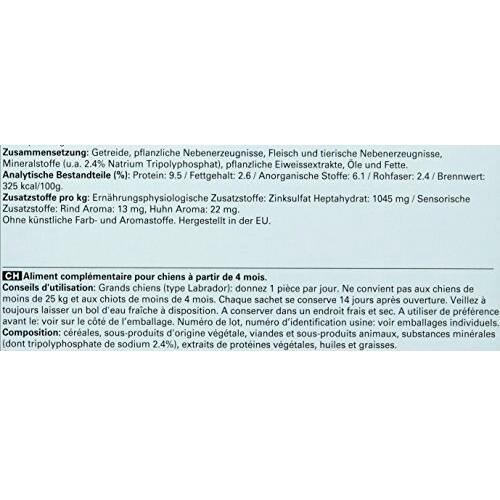 Zusammensetzung: Getreide, pflanzliche Nebenerzeugnisse, Fleisch und tierische Nebenerzeugnisse, Mineralstoffe (u.a. 2.4% Natrium Tripolyphosphat), pflanzliche Eiweissextrakte, Öle und Fette.
Analytische Bestandteile (%): Protein: 9.5 / Fettgehalt: 2.6 / Anorganische Stoffe: 6.1 / Rohfaser: 2.4 / Brennwert: 325 kcal/100g.
Zusatzstoffe pro kg: Ernährungsphysiologische Zusatzstoffe: Zinksulfat Heptahydrat: 1045 mg / Sensorische Zusatzstoffe: Rind Aroma: 13 mg, Huhn Aroma: 22 mg.
Ohne künstliche Farb- und Aromastoffe. Hergestellt in der EU.

CH Aliment complémentaire pour chiens à partir de 4 mois.
Conseils d'utilisation: Grands chiens (type Labrador): donnez 1 pièce par jour. Ne convient pas aux chiens de moins de 25 kg et aux chiots de moins de 4 mois. Chaque sachet se conserve 14 jours après ouverture. Veillez à toujours laisser un bol d'eau fraîche à disposition. A conserver dans un endroit frais et sec. A utiliser de préférence avant le: voir sur le côté de l'emballage. Numéro de lot, numéro d'identification usine: voir emballages individuels.
Composition: céréales, sous-produits d'origine végétale, viandes et sous-produits animaux, substances minérales (dont tripolyphosphate de sodium 2.4%), extraits de protéines végétales, huiles et graisses.